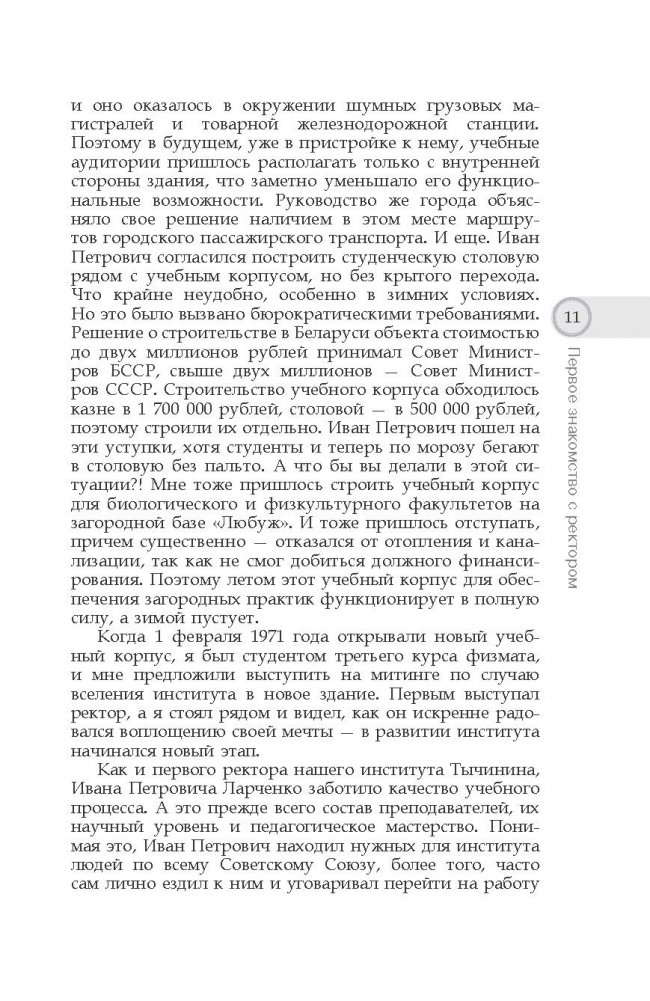 и оно оказалось в окружении шумных грузовых магистралей и товарной железнодорожной станции. Поэтому в будущем, уже в пристройке к нему, учебные аудитории пришлось располагать только с внутренней стороны здания, что заметно уменьшало его функциональные возможности. Руководство же города объясняло свое решение наличием в этом месте маршрутов городского пассажирского транспорта. И еще. Иван Петрович согласился построить студенческую столовую рядом с учебным корпусом, но без крытого перехода. Что крайне неудобно, особенно в зимних условиях. Но это было вызвано бюрократическими требованиями. Решение о строительстве в Беларуси объекта стоимостью до двух миллионов рублей принимал Совет Министров БССР, свыше двух миллионов — Совет Министров СССР. Строительство учебного корпуса обходилось казне в 1 700 000 рублей, столовой — в 500 000 рублей, поэтому строили их отдельно. Иван Петрович пошел на эти уступки, хотя студенты и теперь по морозу бегают в столовую без пальто. А что бы вы делали в этой ситуации?! Мне тоже пришлось строить учебный корпус для биологического и физкультурного факультетов на загородной базе «Любуж». И тоже пришлось отступать, причем существенно — отказался от отопления и канализации, так как не смог добиться должного финансирования. Поэтому летом этот учебный корпус для обеспечения загородных практик функционирует в полную силу, а зимой пустует.

Когда 1 февраля 1971 года открывали новый учебный корпус, я был студентом третьего курса физмата, и мне предложили выступить на митинге по случаю вселения института в новое здание. Первым выступал ректор, а я стоял рядом и видел, как он искренне радовался воплощению своей мечты — в развитии института начинался новый этап.

Как и первого ректора нашего института Тычинина, Ивана Петровича Ларченко заботило качество учебного процесса. А это прежде всего состав преподавателей, их научный уровень и педагогическое мастерство. Понимая это, Иван Петрович находил нужных для института людей по всему Советскому Союзу, более того, часто сам лично ездил к ним и уговаривал перейти на работу

11

Первое знакомство с ректором